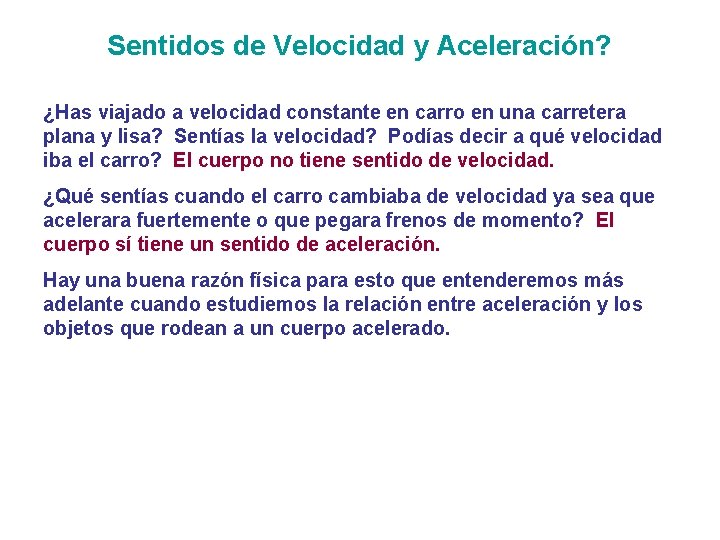 Sentidos de Velocidad y Aceleración?

¿Has viajado a velocidad constante en carro en una carretera plana y lisa? Sentías la velocidad? Podías decir a qué velocidad iba el carro? El cuerpo no tiene sentido de velocidad.

¿Qué sentías cuando el carro cambiaba de velocidad ya sea que acelerara fuertemente o que pegara frenos de momento? El cuerpo sí tiene un sentido de aceleración.

Hay una buena razón física para esto que entenderemos más adelante cuando estudiemos la relación entre aceleración y los objetos que rodean a un cuerpo acelerado.